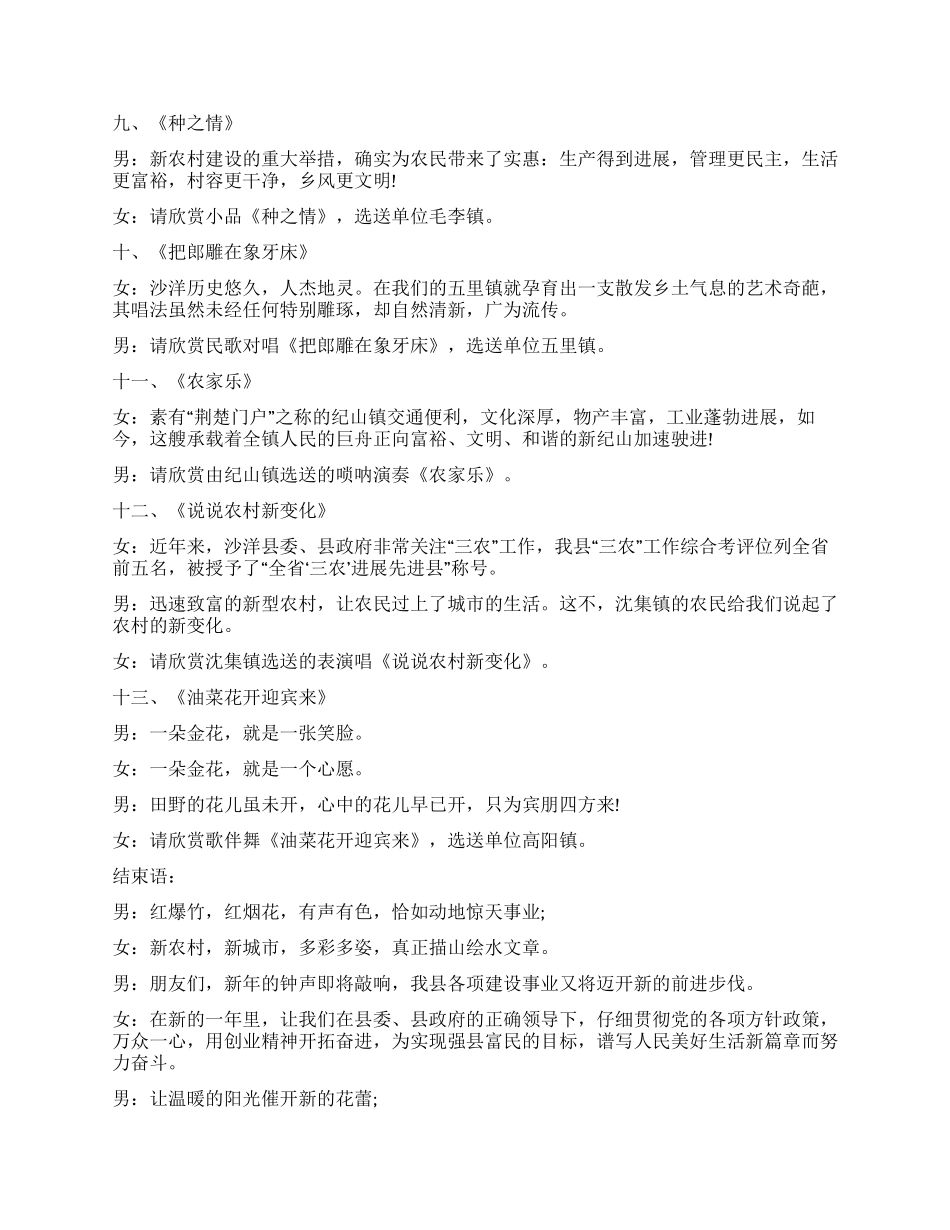 九、《种之情》

男：新农村建设的重大举措，确实为农民带来了实惠：生产得到进展，管理更民主，生活更富裕，村容更干净，乡风更文明!

女：请欣赏小品《种之情》，选送单位毛李镇。

十、《把郎雕在象牙床》

女：沙洋历史悠久，人杰地灵。在我们的五里镇就孕育出一支散发乡土气息的艺术奇葩，其唱法虽然未经任何特别雕琢，却自然清新，广为流传。

男：请欣赏民歌对唱《把郎雕在象牙床》，选送单位五里镇。

十一、《农家乐》

女：素有“荆楚门户”之称的纪山镇交通便利，文化深厚，物产丰富，工业蓬勃进展，如今，这艘承载着全镇人民的巨舟正向富裕、文明、和谐的新纪山加速驶进!

男：请欣赏由纪山镇选送的唢呐演奏《农家乐》。

十二、《说说农村新变化》

女：近年来，沙洋县委、县政府非常关注“三农”工作，我县“三农”工作综合考评位列全省前五名，被授予了“全省‘三农’进展先进县”称号。

男：迅速致富的新型农村，让农民过上了城市的生活。这不，沈集镇的农民给我们说起了农村的新变化。

女：请欣赏沈集镇选送的表演唱《说说农村新变化》。

十三、《油菜花开迎宾来》

男：一朵金花，就是一张笑脸。

女：一朵金花，就是一个心愿。

男：田野的花儿虽未开，心中的花儿早已开，只为宾朋四方来!

女：请欣赏歌伴舞《油菜花开迎宾来》，选送单位高阳镇。

结束语：

男：红爆竹，红烟花，有声有色，恰如动地惊天事业;

女：新农村，新城市，多彩多姿，真正描山绘水文章。

男：朋友们，新年的钟声即将敲响，我县各项建设事业又将迈开新的前进步伐。

女：在新的一年里，让我们在县委、县政府的正确领导下，仔细贯彻党的各项方针政策，万众一心，用创业精神开拓奋进，为实现强县富民的目标，谱写人民美好生活新篇章而努力奋斗。

男：让温暖的阳光催开新的花蕾;